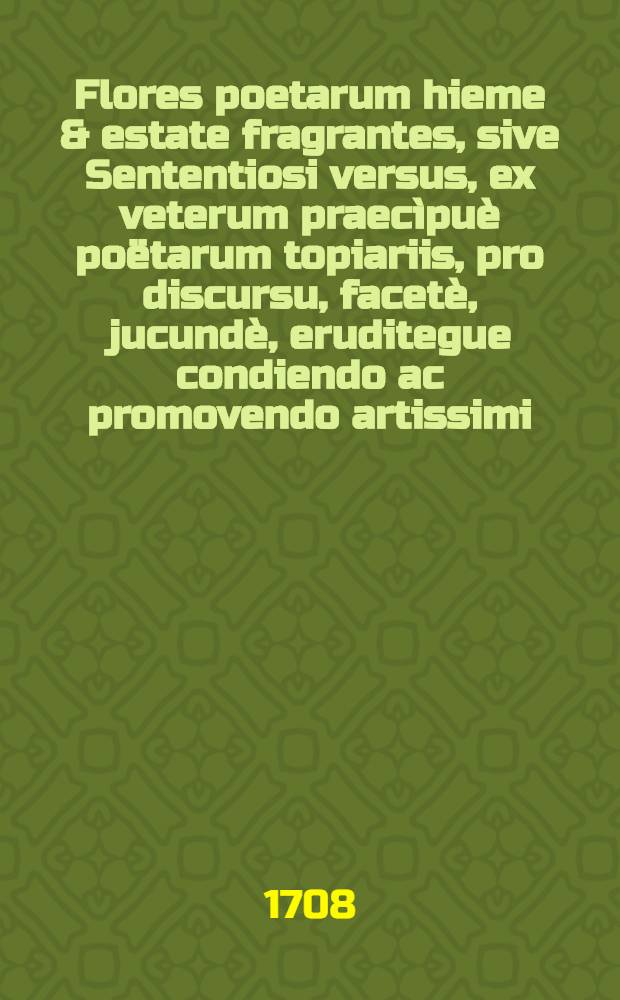 Flores poetarum hieme & estate fragrantes, sive Sententiosi versus, ex veterum praecìpuè poëtarum topiariis, pro discursu, facetè, jucundè, eruditegue condiendo ac promovendo artissimi

1708